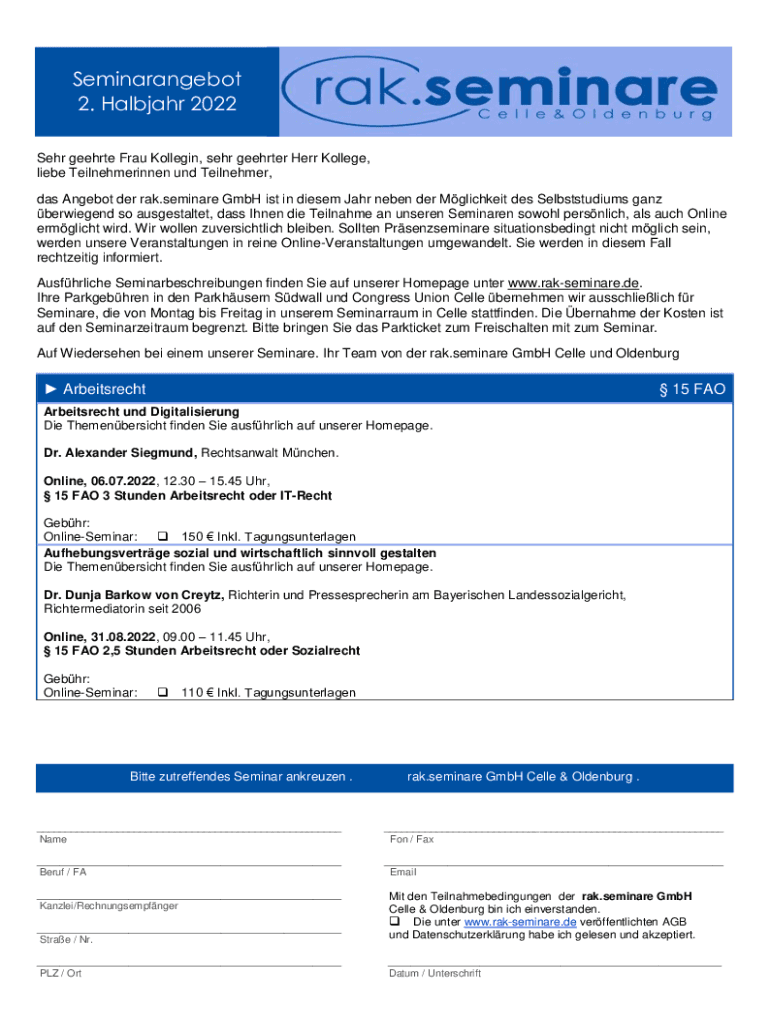 Seminarangebot
2. Halbjahr 2022

rak.seminare
Celle & Oldenburg

Sehr geehrte Frau Kollegin, sehr geehrter Herr Kollege,
liebe Teilnehmerinnen und Teilnehmer,

das Angebot der rak.seminare GmbH ist in diesem Jahr neben der Möglichkeit des Selbststudiums ganz überwiegend so ausgestaltet, dass Ihnen die Teilnahme an unseren Seminaren sowohl persönlich, als auch Online ermöglicht wird. Wir wollen zuversichtlich bleiben. Sollten Präsenzseminare situationsbedingt nicht möglich sein, werden unsere Veranstaltungen in reine Online-Veranstaltungen umgewandelt. Sie werden in diesem Fall rechtzeitig informiert.

Ausführliche Seminarbeschreibungen finden Sie auf unserer Homepage unter www.rak-seminare.de.
Ihre Parkgebühren in den Parkhäusern Südwall und Congress Union Celle übernehmen wir ausschließlich für Seminare, die von Montag bis Freitag in unserem Seminarraum in Celle stattfinden. Die Übernahme der Kosten ist auf den Seminarzeitraum begrenzt. Bitte bringen Sie das Parkticket zum Freischalten mit zum Seminar.

Auf Wiedersehen bei einem unserer Seminare. Ihr Team von der rak.seminare GmbH Celle und Oldenburg

► Arbeitsrecht § 15 FAO

Arbeitsrecht und Digitalisierung
Die Themenübersicht finden Sie ausführlich auf unserer Homepage.

Dr. Alexander Siegmund, Rechtsanwalt München.

Online, 06.07.2022, 12.30 – 15.45 Uhr,
§ 15 FAO 3 Stunden Arbeitsrecht oder IT-Recht

Gebühr:
Online-Seminar: ❑ 150 € Inkl. Tagungsunterlagen

Aufhebungsverträge sozial und wirtschaftlich sinnvoll gestalten
Die Themenübersicht finden Sie ausführlich auf unserer Homepage.

Dr. Dunja Barkow von Creytz, Richterin und Pressesprecherin am Bayerischen Landessozialgericht, Richtermediatorin seit 2006

Online, 31.08.2022, 09.00 – 11.45 Uhr,
§ 15 FAO 2,5 Stunden Arbeitsrecht oder Sozialrecht

Gebühr:
Online-Seminar: ❑ 110 € Inkl. Tagungsunterlagen

Bitte zutreffendes Seminar ankreuzen . rak.seminare GmbH Celle & Oldenburg .

Name
Beruf / FA
Kanzlei/Rechnungsempfänger
Straße / Nr.
PLZ / Ort

Fon / Fax
Email
Mit den Teilnahmebedingungen der rak.seminare GmbH Celle & Oldenburg bin ich einverstanden.
❑ Die unter www.rak-seminare.de veröffentlichten AGB und Datenschutzerklärung habe ich gelesen und akzeptiert.
Datum / Unterschrift